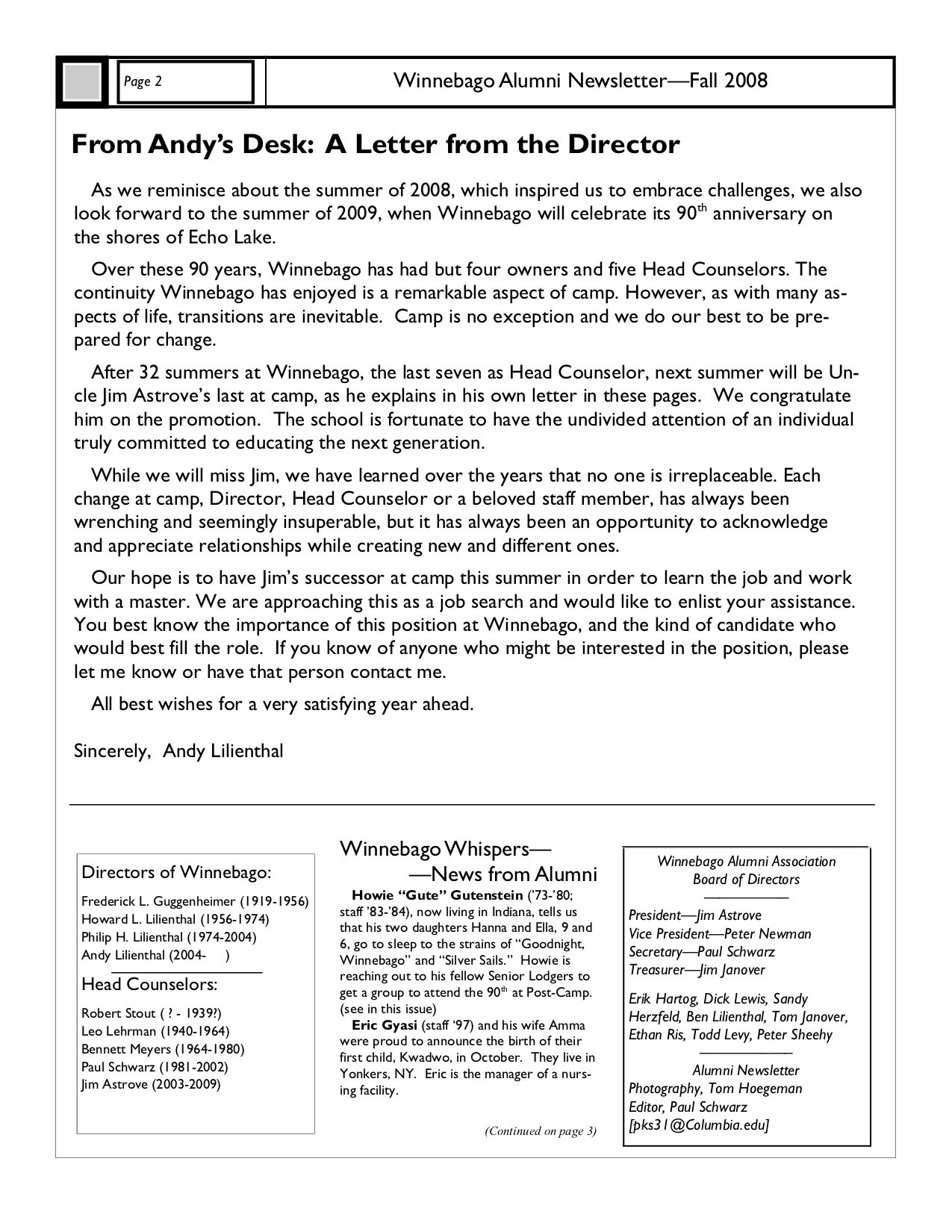 Page 2

Winnebago Alumni Newsletter—Fall 2008

From Andy's Desk: A Letter from the Director

As we reminisce about the summer of 2008, which inspired us to embrace challenges, we also look forward to the summer of 2009, when Winnebago will celebrate its 90$^{th}$ anniversary on the shores of Echo Lake.

Over these 90 years, Winnebago has had but four owners and five Head Counselors. The continuity Winnebago has enjoyed is a remarkable aspect of camp. However, as with many aspects of life, transitions are inevitable. Camp is no exception and we do our best to be prepared for change.

After 32 summers at Winnebago, the last seven as Head Counselor, next summer will be Uncle Jim Astrove's last at camp, as he explains in his own letter in these pages. We congratulate him on the promotion. The school is fortunate to have the undivided attention of an individual truly committed to educating the next generation.

While we will miss Jim, we have learned over the years that no one is irreplaceable. Each change at camp, Director, Head Counselor or a beloved staff member, has always been wrenching and seemingly insuperable, but it has always been an opportunity to acknowledge and appreciate relationships while creating new and different ones.

Our hope is to have Jim's successor at camp this summer in order to learn the job and work with a master. We are approaching this as a job search and would like to enlist your assistance. You best know the importance of this position at Winnebago, and the kind of candidate who would best fill the role. If you know of anyone who might be interested in the position, please let me know or have that person contact me.

All best wishes for a very satisfying year ahead.

Sincerely, Andy Lilienthal

Directors of Winnebago:

Frederick L. Guggenheimer (1919-1956)
Howard L. Lilienthal (1956-1974)
Philip H. Lilienthal (1974-2004)
Andy Lilienthal (2004- )

Head Counselors:

Robert Stout ( ? - 1939?)
Leo Lehrman (1940-1964)
Bennett Meyers (1964-1980)
Paul Schwarz (1981-2002)
Jim Astrove (2003-2009)

Winnebago Whispers—
—News from Alumni

Howie "Gute" Gutenstein ('73-'80; staff '83-'84), now living in Indiana, tells us that his two daughters Hanna and Ella, 9 and 6, go to sleep to the strains of "Goodnight, Winnebago" and "Silver Sails." Howie is reaching out to his fellow Senior Lodgers to get a group to attend the 90$^{th}$ at Post-Camp. (see in this issue)

Eric Gyasi (staff '97) and his wife Amma were proud to announce the birth of their first child, Kwadwo, in October. They live in Yonkers, NY. Eric is the manager of a nursing facility.

(Continued on page 3)

Winnebago Alumni Association
Board of Directors

President—Jim Astrove
Vice President—Peter Newman
Secretary—Paul Schwarz
Treasurer—Jim Janover

Erik Hartog, Dick Lewis, Sandy Herzfeld, Ben Lilienthal, Tom Janover, Ethan Ris, Todd Levy, Peter Sheehy

Alumni Newsletter
Photography, Tom Hoegeman
Editor, Paul Schwarz
[pks31@Columbia.edu]